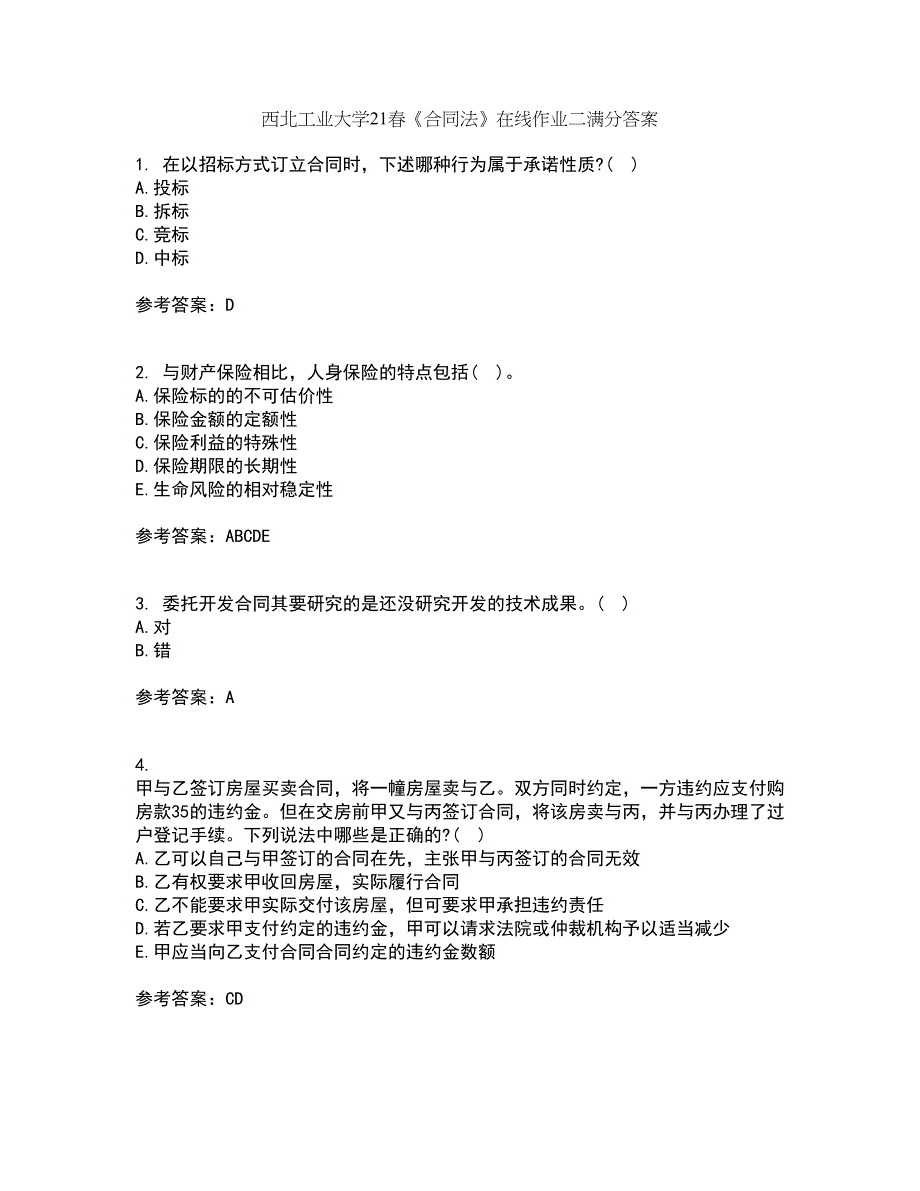 西北工业大学21春《合同法》在线作业二满分答案

1. 在以招标方式订立合同时，下述哪种行为属于承诺性质?(  )
A.投标
B.拆标
C.竞标
D.中标

参考答案：D

2. 与财产保险相比，人身保险的特点包括(  )。
A.保险标的的不可估价性
B.保险金额的定额性
C.保险利益的特殊性
D.保险期限的长期性
E.生命风险的相对稳定性

参考答案：ABCDE

3. 委托开发合同其要研究的是还没研究开发的技术成果。(  )
A.对
B.错

参考答案：A

4.
甲与乙签订房屋买卖合同，将一幢房屋卖与乙。双方同时约定，一方违约应支付购房款35的违约金。但在交房前甲又与丙签订合同，将该房卖与丙，并与丙办理了过户登记手续。下列说法中哪些是正确的?(  )
A.乙可以自己与甲签订的合同在先，主张甲与丙签订的合同无效
B.乙有权要求甲收回房屋，实际履行合同
C.乙不能要求甲实际交付该房屋，但可要求甲承担违约责任
D.若乙要求甲支付约定的违约金，甲可以请求法院或仲裁机构予以适当减少
E.甲应当向乙支付合同合同约定的违约金数额

参考答案：CD